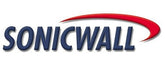 SONICWALL